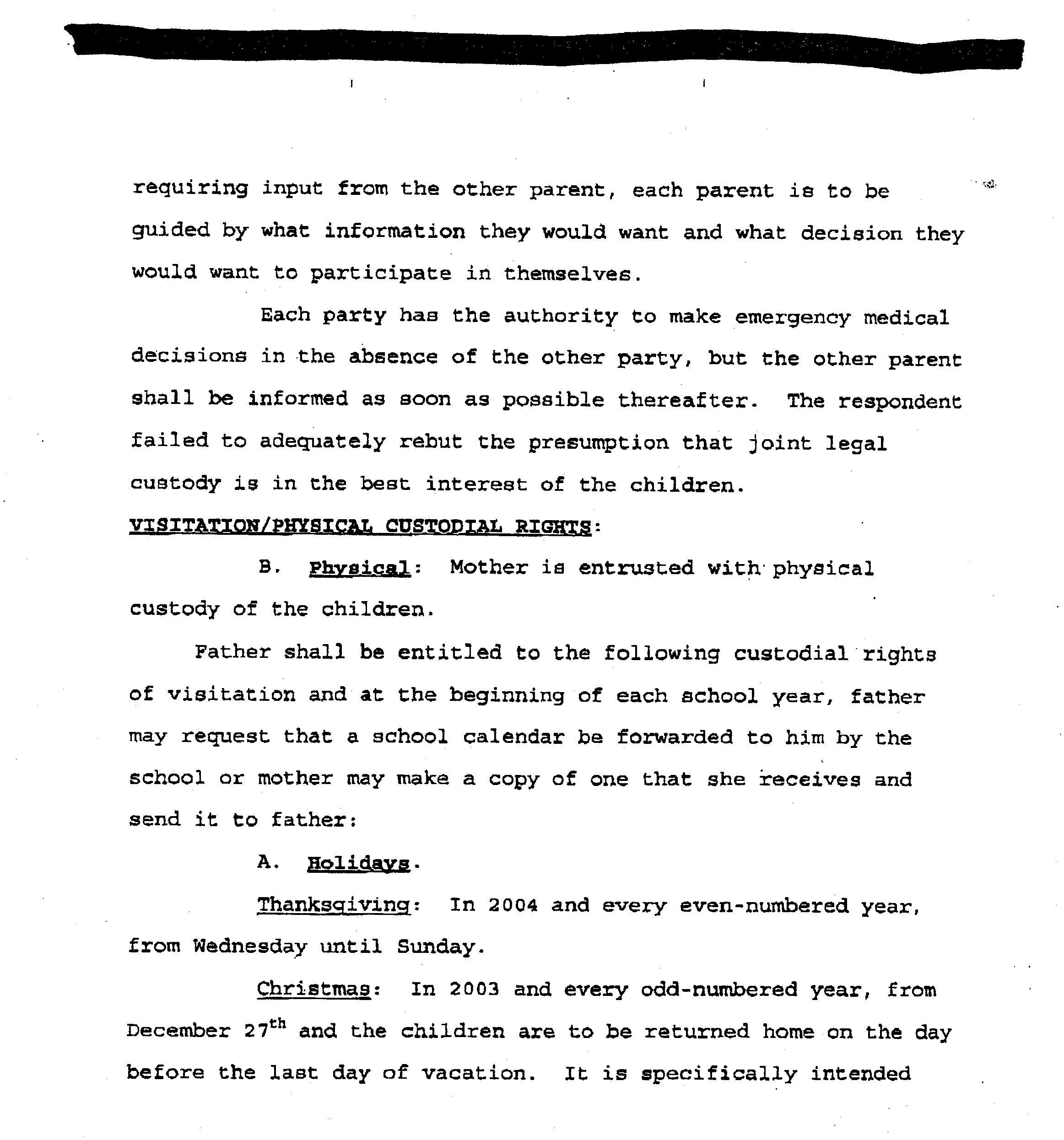 requiring input from the other parent, each parent is to be guided by what information they would want and what decision they would want to participate in themselves.

Each party has the authority to make emergency medical decisions in the absence of the other party, but the other parent shall be informed as soon as possible thereafter. The respondent failed to adequately rebut the presumption that joint legal custody is in the best interest of the children.

VISITATION/PHYSICAL CUSTODIAL RIGHTS:

B. Physical: Mother is entrusted with physical custody of the children.

Father shall be entitled to the following custodial rights of visitation and at the beginning of each school year, father may request that a school calendar be forwarded to him by the school or mother may make a copy of one that she receives and send it to father:

A. Holidays.

Thanksgiving: In 2004 and every even-numbered year, from Wednesday until Sunday.

Christmas: In 2003 and every odd-numbered year, from December 27$^{th}$ and the children are to be returned home on the day before the last day of vacation. It is specifically intended